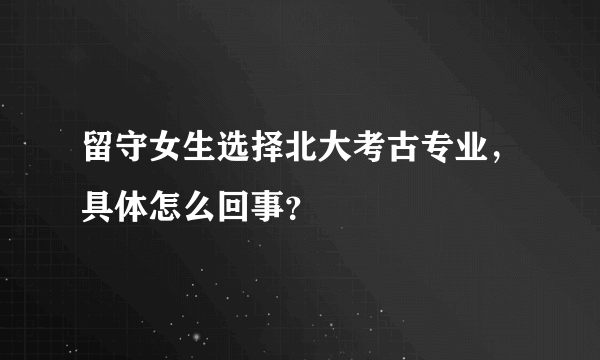 留守女生选择北大考古专业，具体怎么回事？